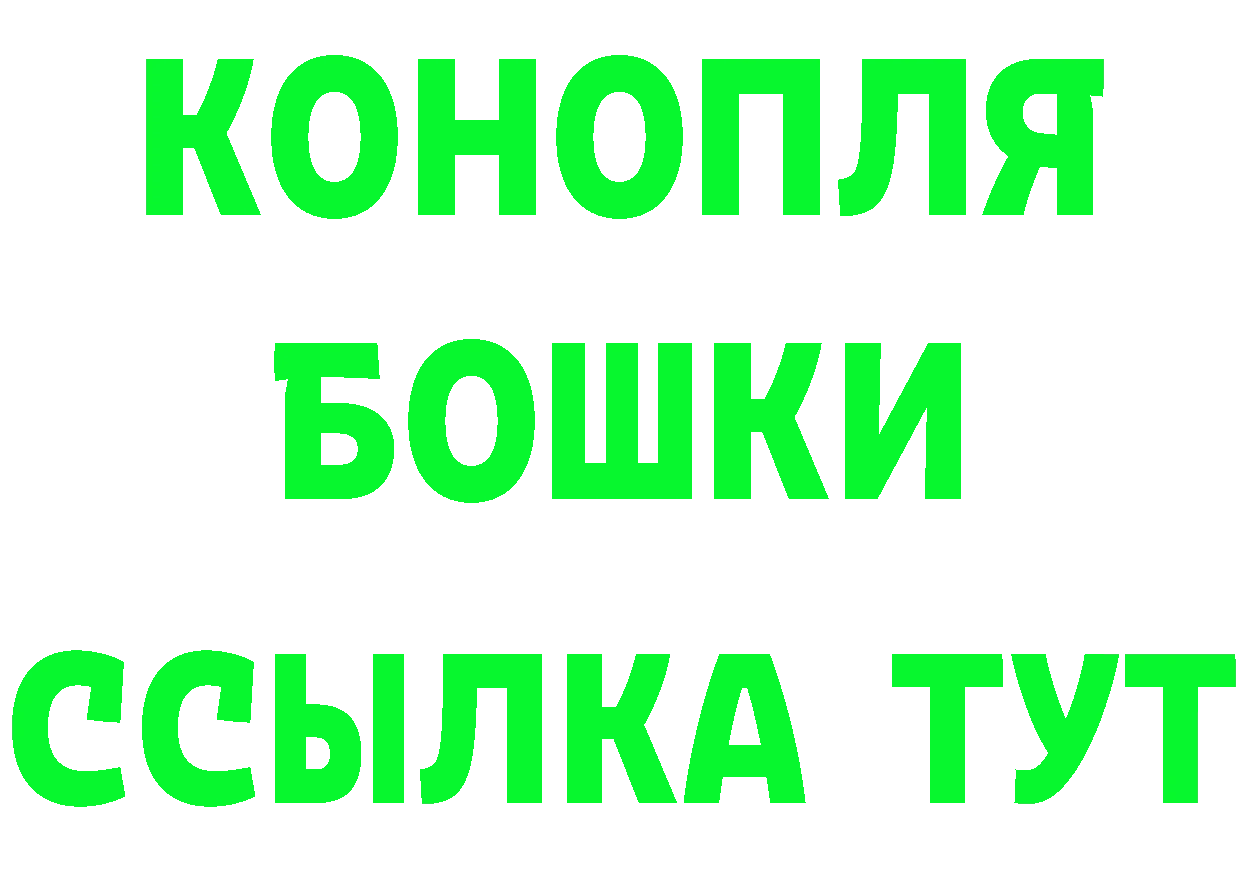 КОНОПЛЯ
БОШКИ
ССЫЛКА ТУТ